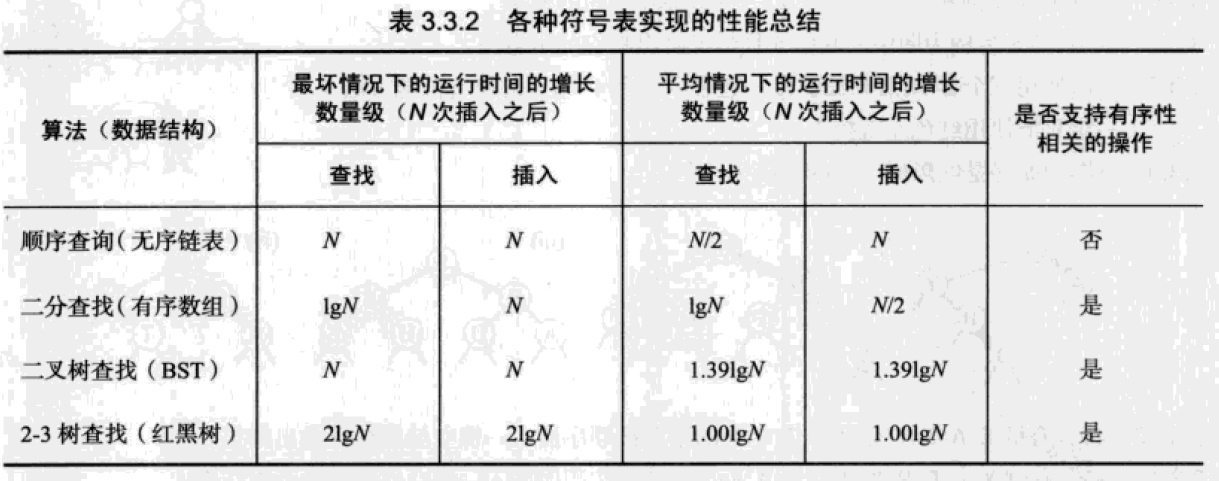 表3.3.2 各种符号表实现的性能总结

| 算法（数据结构） | 最坏情况下的运行时间的增长数量级（N次插入之后） |  | 平均情况下的运行时间的增长数量级（N次插入之后） |  | 是否支持有序性相关的操作 |
|---|---|---|---|---|---|
|  | 查找 | 插入 | 查找 | 插入 |  |
| 顺序查询（无序链表） | $N$ | $N$ | $N/2$ | $N$ | 否 |
| 二分查找（有序数组） | $\lg N$ | $N$ | $\lg N$ | $N/2$ | 是 |
| 二叉树查找（BST） | $N$ | $N$ | $1.39\lg N$ | $1.39\lg N$ | 是 |
| 2-3树查找（红黑树） | $2\lg N$ | $2\lg N$ | $1.00\lg N$ | $1.00\lg N$ | 是 |